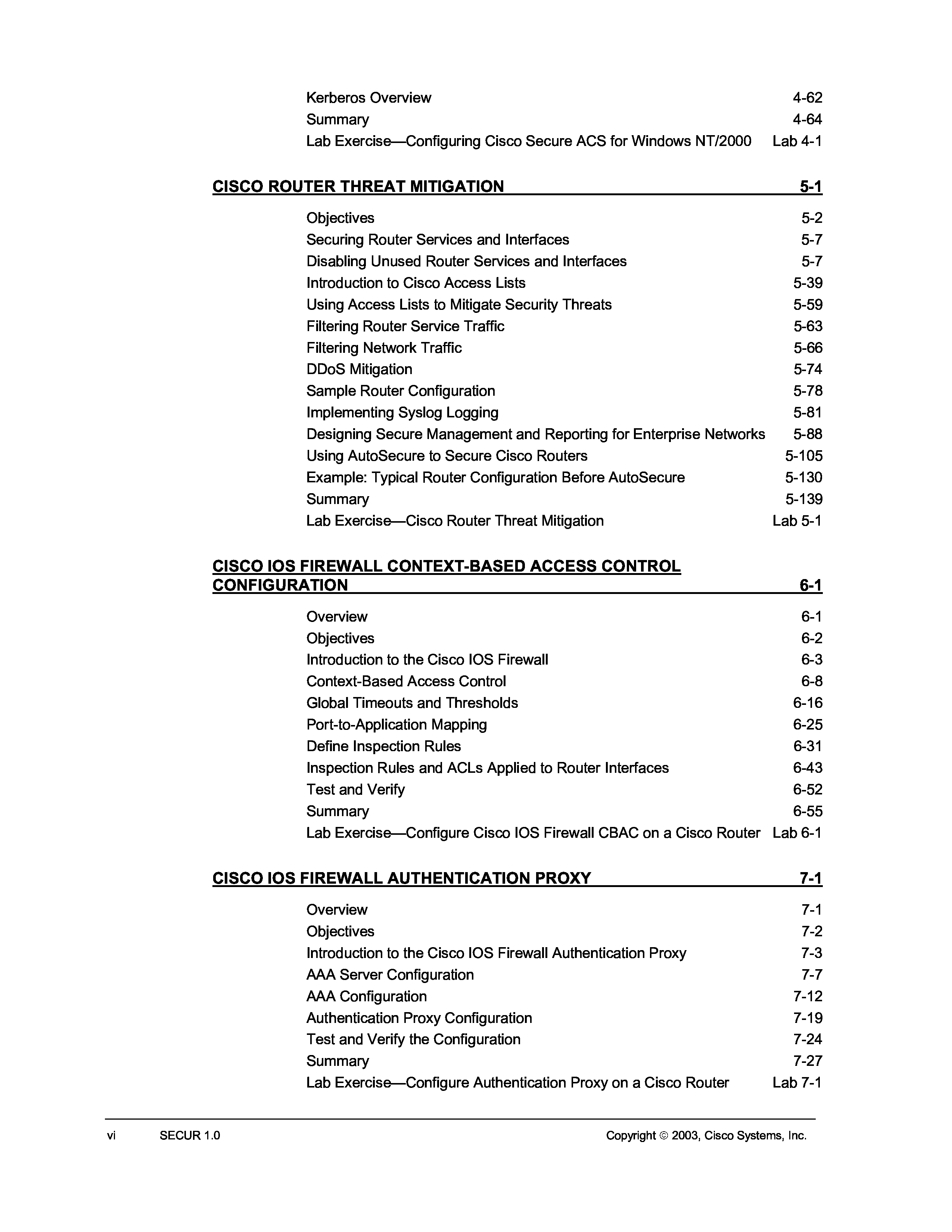 Kerberos Overview 4-62
Summary 4-64
Lab Exercise—Configuring Cisco Secure ACS for Windows NT/2000 Lab 4-1

CISCO ROUTER THREAT MITIGATION 5-1

Objectives 5-2
Securing Router Services and Interfaces 5-7
Disabling Unused Router Services and Interfaces 5-7
Introduction to Cisco Access Lists 5-39
Using Access Lists to Mitigate Security Threats 5-59
Filtering Router Service Traffic 5-63
Filtering Network Traffic 5-66
DDoS Mitigation 5-74
Sample Router Configuration 5-78
Implementing Syslog Logging 5-81
Designing Secure Management and Reporting for Enterprise Networks 5-88
Using AutoSecure to Secure Cisco Routers 5-105
Example: Typical Router Configuration Before AutoSecure 5-130
Summary 5-139
Lab Exercise—Cisco Router Threat Mitigation Lab 5-1

CISCO IOS FIREWALL CONTEXT-BASED ACCESS CONTROL CONFIGURATION 6-1

Overview 6-1
Objectives 6-2
Introduction to the Cisco IOS Firewall 6-3
Context-Based Access Control 6-8
Global Timeouts and Thresholds 6-16
Port-to-Application Mapping 6-25
Define Inspection Rules 6-31
Inspection Rules and ACLs Applied to Router Interfaces 6-43
Test and Verify 6-52
Summary 6-55
Lab Exercise—Configure Cisco IOS Firewall CBAC on a Cisco Router Lab 6-1

CISCO IOS FIREWALL AUTHENTICATION PROXY 7-1

Overview 7-1
Objectives 7-2
Introduction to the Cisco IOS Firewall Authentication Proxy 7-3
AAA Server Configuration 7-7
AAA Configuration 7-12
Authentication Proxy Configuration 7-19
Test and Verify the Configuration 7-24
Summary 7-27
Lab Exercise—Configure Authentication Proxy on a Cisco Router Lab 7-1

vi SECUR 1.0 Copyright © 2003, Cisco Systems, Inc.